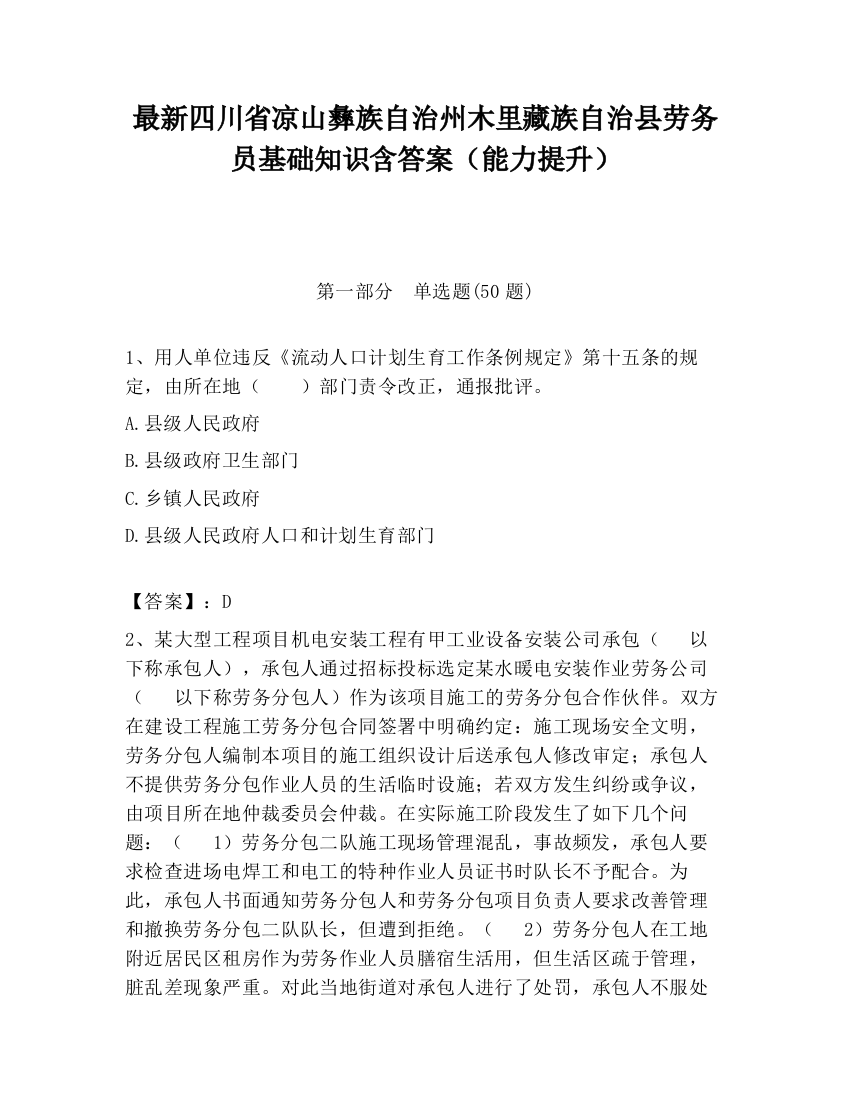 最新四川省凉山彝族自治州木里藏族自治县劳务员基础知识含答案（能力提升）

第一部分　单选题(50 题)

1、用人单位违反《流动人口计划生育工作条例规定》第十五条的规定，由所在地（　　）部门责令改正，通报批评。

A.县级人民政府

B.县级政府卫生部门

C.乡镇人民政府

D.县级人民政府人口和计划生育部门

【答案】：D

2、某大型工程项目机电安装工程有甲工业设备安装公司承包（　　以下称承包人），承包人通过招标投标选定某水暖电安装作业劳务公司（　　以下称劳务分包人）作为该项目施工的劳务分包合作伙伴。双方在建设工程施工劳务分包合同签署中明确约定：施工现场安全文明，劳务分包人编制本项目的施工组织设计后送承包人修改审定；承包人不提供劳务分包作业人员的生活临时设施；若双方发生纠纷或争议，由项目所在地仲裁委员会仲裁。在实际施工阶段发生了如下几个问题：（　　1）劳务分包二队施工现场管理混乱，事故频发，承包人要求检查进场电焊工和电工的特种作业人员证书时队长不予配合。为此，承包人书面通知劳务分包人和劳务分包项目负责人要求改善管理和撤换劳务分包二队队长，但遭到拒绝。（　　2）劳务分包人在工地附近居民区租房作为劳务作业人员膳宿生活用，但生活区疏于管理，脏乱差现象严重。对此当地街道对承包人进行了处罚，承包人不服处